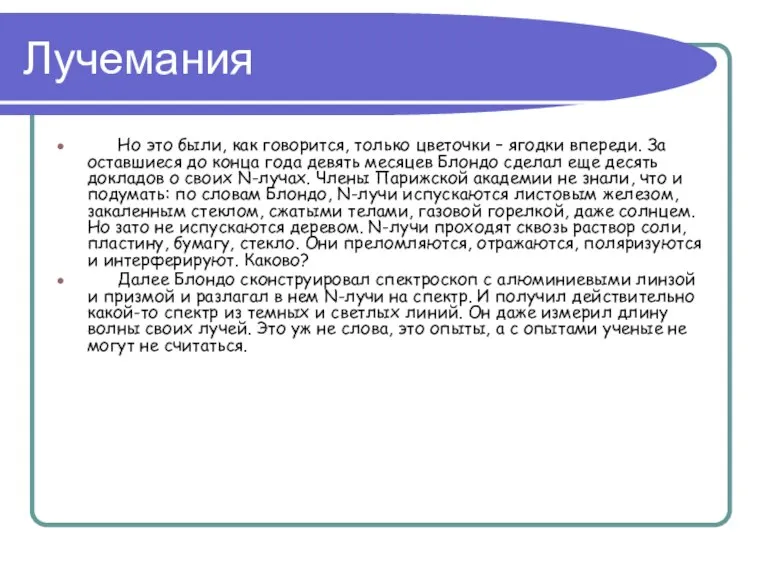 Лучемания

Но это были, как говорится, только цветочки – ягодки впереди. За оставшиеся до конца года девять месяцев Блондо сделал еще десять докладов о своих N-лучах. Члены Парижской академии не знали, что и подумать: по словам Блондо, N-лучи испускаются листовым железом, закаленным стеклом, сжатыми телами, газовой горелкой, даже солнцем. Но зато не испускаются деревом. N-лучи проходят сквозь раствор соли, пластину, бумагу, стекло. Они преломляются, отражаются, поляризуются и интерферируют. Каково?

Далее Блондо сконструировал спектроскоп с алюминиевыми линзой и призмой и разлагал в нем N-лучи на спектр. И получил действительно какой-то спектр из темных и светлых линий. Он даже измерил длину волны своих лучей. Это уж не слова, это опыты, а с опытами ученые не могут не считаться.